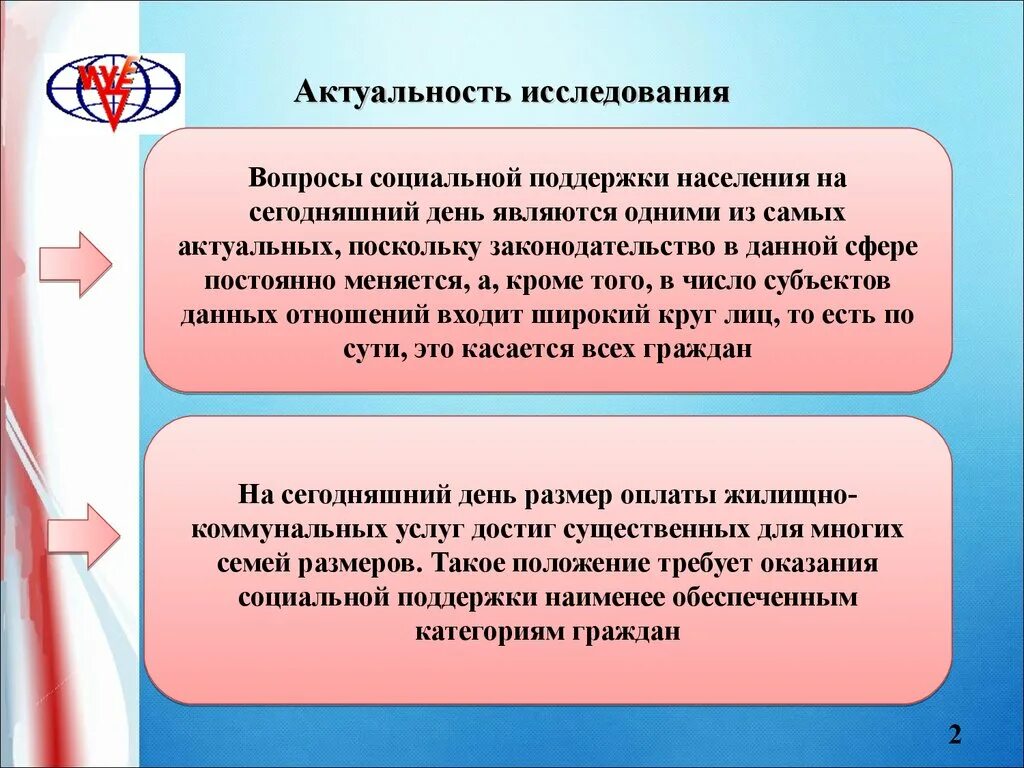 ИУЕ

Актуальность исследования

Вопросы социальной поддержки населения на сегодняшний день являются одними из самых актуальных, поскольку законодательство в данной сфере постоянно меняется, а, кроме того, в число субъектов данных отношений входит широкий круг лиц, то есть по сути, это касается всех граждан

На сегодняшний день размер оплаты жилищно-коммунальных услуг достиг существенных для многих семей размеров. Такое положение требует оказания социальной поддержки наименее обеспеченным категориям граждан

2